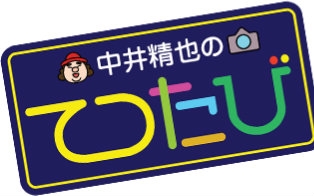 中井精也の

てつたび